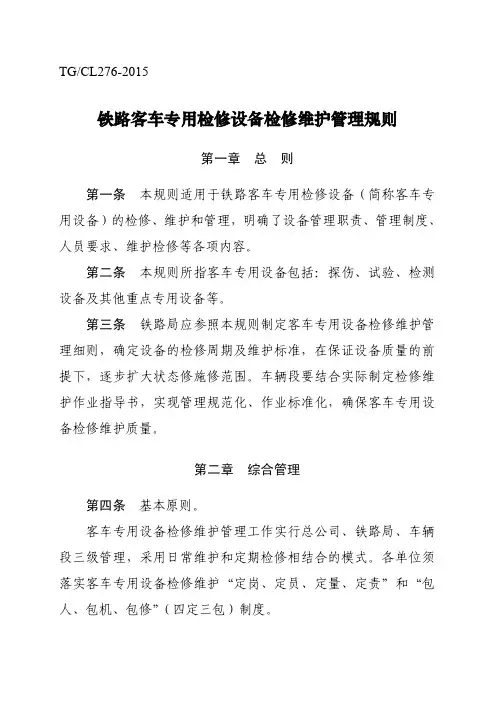 TG/CL276-2015

铁路客车专用检修设备检修维护管理规则

第一章　总　则

第一条　本规则适用于铁路客车专用检修设备（简称客车专用设备）的检修、维护和管理，明确了设备管理职责、管理制度、人员要求、维护检修等各项内容。

第二条　本规则所指客车专用设备包括：探伤、试验、检测设备及其他重点专用设备等。

第三条　铁路局应参照本规则制定客车专用设备检修维护管理细则，确定设备的检修周期及维护标准，在保证设备质量的前提下，逐步扩大状态修施修范围。车辆段要结合实际制定检修维护作业指导书，实现管理规范化、作业标准化，确保客车专用设备检修维护质量。

第二章　综合管理

第四条　基本原则。

客车专用设备检修维护管理工作实行总公司、铁路局、车辆段三级管理，采用日常维护和定期检修相结合的模式。各单位须落实客车专用设备检修维护“定岗、定员、定量、定责”和“包人、包机、包修”（四定三包）制度。